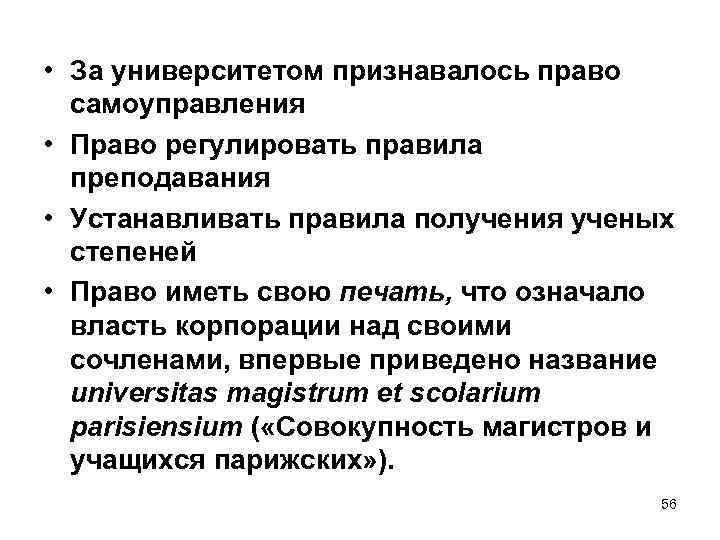 • За университетом признавалось право самоуправления
• Право регулировать правила преподавания
• Устанавливать правила получения ученых степеней
• Право иметь свою печать, что означало власть корпорации над своими сочленами, впервые приведено название universitas magistrum et scolarium parisiensium («Совокупность магистров и учащихся парижских»).

56